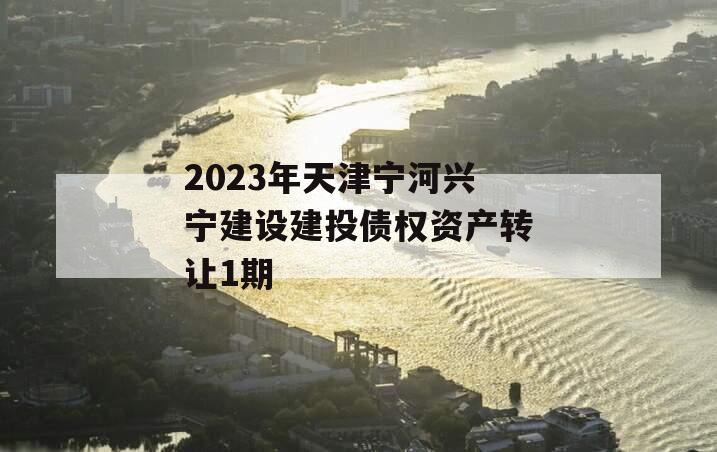 2023年天津宁河兴宁建设建投债权资产转让1期